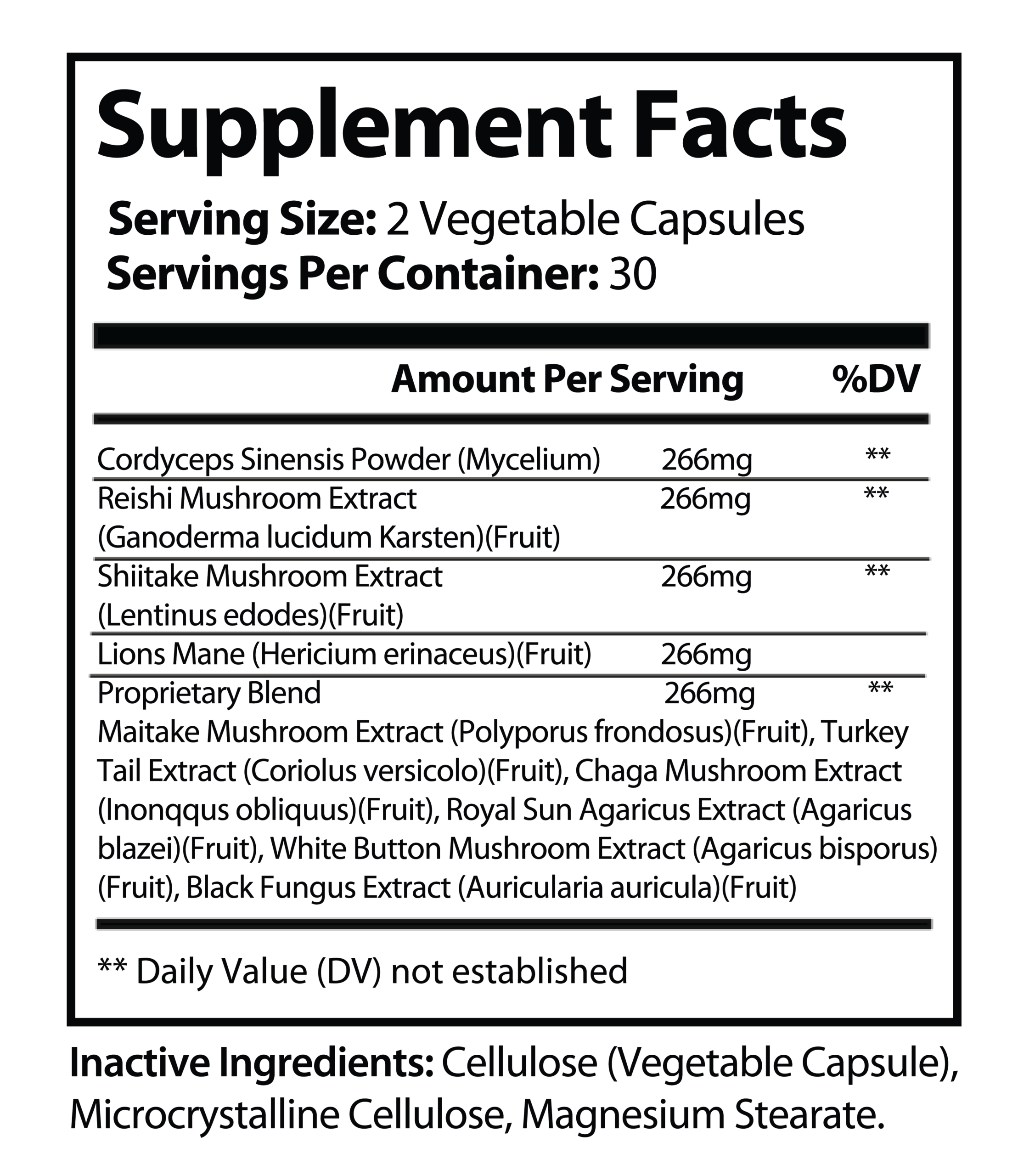 Supplement Facts

Serving Size: 2 Vegetable Capsules
Servings Per Container: 30

| | Amount Per Serving | %DV |
|---|---|---|
| Cordyceps Sinensis Powder (Mycelium) | 266mg | ** |
| Reishi Mushroom Extract (Ganoderma lucidum Karsten)(Fruit) | 266mg | ** |
| Shiitake Mushroom Extract (Lentinus edodes)(Fruit) | 266mg | ** |
| Lions Mane (Hericium erinaceus)(Fruit) | 266mg | |
| Proprietary Blend | 266mg | ** |

Maitake Mushroom Extract (Polyporus frondosus)(Fruit), Turkey Tail Extract (Coriolus versicolo)(Fruit), Chaga Mushroom Extract (Inonqqus obliquus)(Fruit), Royal Sun Agaricus Extract (Agaricus blazei)(Fruit), White Button Mushroom Extract (Agaricus bisporus)(Fruit), Black Fungus Extract (Auricularia auricula)(Fruit)

** Daily Value (DV) not established

Inactive Ingredients: Cellulose (Vegetable Capsule), Microcrystalline Cellulose, Magnesium Stearate.